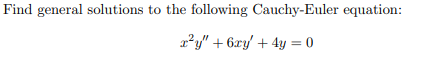 Find general solutions to the following Cauchy-Euler equation:

$x^2y'' + 6xy' + 4y = 0$